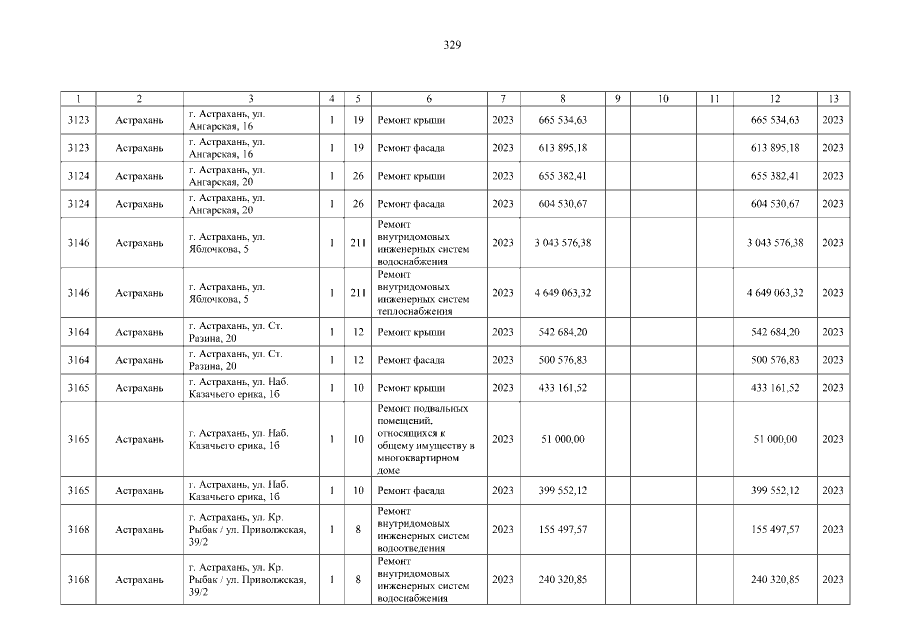 329

| 1 | 2 | 3 | 4 | 5 | 6 | 7 | 8 | 9 | 10 | 11 | 12 | 13 |
|---|---|---|---|---|---|---|---|---|---|---|---|---|
| 3123 | Астрахань | г. Астрахань, ул. Ангарская, 16 | 1 | 19 | Ремонт крыши | 2023 | 665 534,63 | | | | 665 534,63 | 2023 |
| 3123 | Астрахань | г. Астрахань, ул. Ангарская, 16 | 1 | 19 | Ремонт фасада | 2023 | 613 895,18 | | | | 613 895,18 | 2023 |
| 3124 | Астрахань | г. Астрахань, ул. Ангарская, 20 | 1 | 26 | Ремонт крыши | 2023 | 655 382,41 | | | | 655 382,41 | 2023 |
| 3124 | Астрахань | г. Астрахань, ул. Ангарская, 20 | 1 | 26 | Ремонт фасада | 2023 | 604 530,67 | | | | 604 530,67 | 2023 |
| 3146 | Астрахань | г. Астрахань, ул. Яблочкова, 5 | 1 | 211 | Ремонт внутридомовых инженерных систем водоснабжения | 2023 | 3 043 576,38 | | | | 3 043 576,38 | 2023 |
| 3146 | Астрахань | г. Астрахань, ул. Яблочкова, 5 | 1 | 211 | Ремонт внутридомовых инженерных систем теплоснабжения | 2023 | 4 649 063,32 | | | | 4 649 063,32 | 2023 |
| 3164 | Астрахань | г. Астрахань, ул. Ст. Разина, 20 | 1 | 12 | Ремонт крыши | 2023 | 542 684,20 | | | | 542 684,20 | 2023 |
| 3164 | Астрахань | г. Астрахань, ул. Ст. Разина, 20 | 1 | 12 | Ремонт фасада | 2023 | 500 576,83 | | | | 500 576,83 | 2023 |
| 3165 | Астрахань | г. Астрахань, ул. Наб. Казачьего ерика, 16 | 1 | 10 | Ремонт крыши | 2023 | 433 161,52 | | | | 433 161,52 | 2023 |
| 3165 | Астрахань | г. Астрахань, ул. Наб. Казачьего ерика, 16 | 1 | 10 | Ремонт подвальных помещений, относящихся к общему имуществу в многоквартирном доме | 2023 | 51 000,00 | | | | 51 000,00 | 2023 |
| 3165 | Астрахань | г. Астрахань, ул. Наб. Казачьего ерика, 16 | 1 | 10 | Ремонт фасада | 2023 | 399 552,12 | | | | 399 552,12 | 2023 |
| 3168 | Астрахань | г. Астрахань, ул. Кр. Рыбак / ул. Приволжская, 39/2 | 1 | 8 | Ремонт внутридомовых инженерных систем водоотведения | 2023 | 155 497,57 | | | | 155 497,57 | 2023 |
| 3168 | Астрахань | г. Астрахань, ул. Кр. Рыбак / ул. Приволжская, 39/2 | 1 | 8 | Ремонт внутридомовых инженерных систем водоснабжения | 2023 | 240 320,85 | | | | 240 320,85 | 2023 |